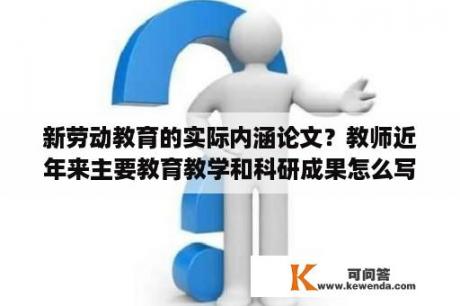 新劳动教育的实际内涵论文？教师近年来主要教育教学和科研成果怎么写

K 可问答
www.kewenda.com